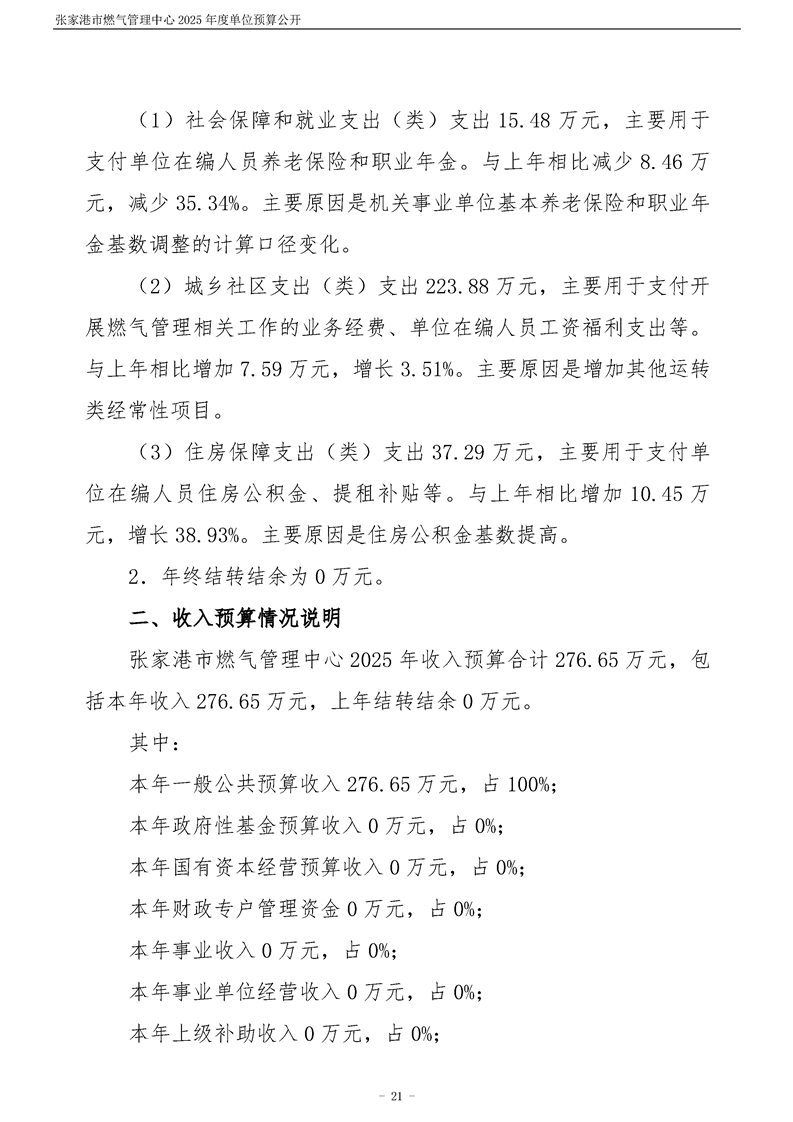 张家港市燃气管理中心 2025 年度单位预算公开

（1）社会保障和就业支出（类）支出 15.48 万元，主要用于支付单位在编人员养老保险和职业年金。与上年相比减少 8.46 万元，减少 35.34%。主要原因是机关事业单位基本养老保险和职业年金基数调整的计算口径变化。

（2）城乡社区支出（类）支出 223.88 万元，主要用于支付开展燃气管理相关工作的业务经费、单位在编人员工资福利支出等。与上年相比增加 7.59 万元，增长 3.51%。主要原因是增加其他运转类经常性项目。

（3）住房保障支出（类）支出 37.29 万元，主要用于支付单位在编人员住房公积金、提租补贴等。与上年相比增加 10.45 万元，增长 38.93%。主要原因是住房公积金基数提高。

2．年终结转结余为 0 万元。

二、收入预算情况说明

张家港市燃气管理中心 2025 年收入预算合计 276.65 万元，包括本年收入 276.65 万元，上年结转结余 0 万元。

其中：

本年一般公共预算收入 276.65 万元，占 100%；

本年政府性基金预算收入 0 万元，占 0%；

本年国有资本经营预算收入 0 万元，占 0%；

本年财政专户管理资金 0 万元，占 0%；

本年事业收入 0 万元，占 0%；

本年事业单位经营收入 0 万元，占 0%；

本年上级补助收入 0 万元，占 0%；

- 21 -